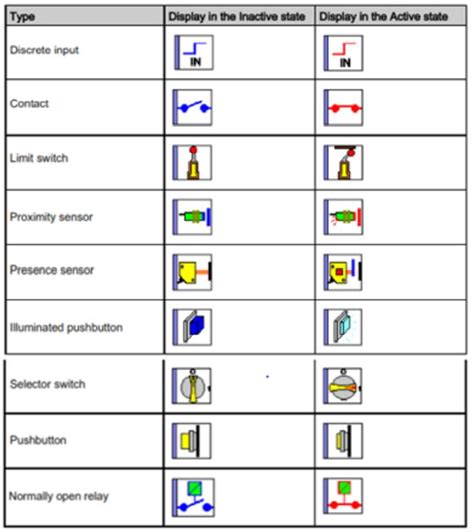 | Type | Display in the Inactive state | Display in the Active state |
|---|---|---|
| Discrete input | IN | IN |
| Contact | | |
| Limit switch | | |
| Proximity sensor | | |
| Presence sensor | | |
| Illuminated pushbutton | | |
| Selector switch | | |
| Pushbutton | | |
| Normally open relay | | |